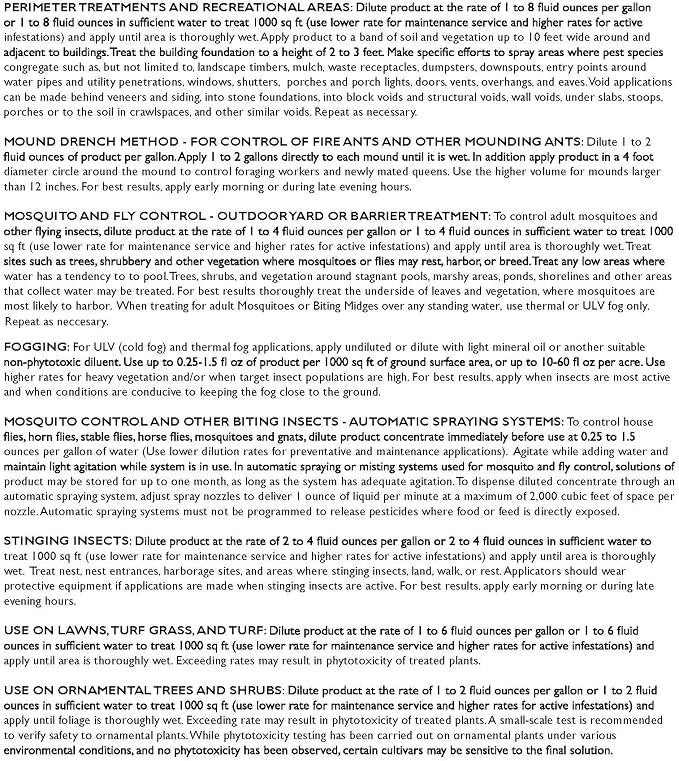 PERIMETER TREATMENTS AND RECREATIONAL AREAS: Dilute product at the rate of 1 to 8 fluid ounces per gallon or 1 to 8 fluid ounces in sufficient water to treat 1000 sq ft (use lower rate for maintenance service and higher rates for active infestations) and apply until area is thoroughly wet. Apply product to a band of soil and vegetation up to 10 feet wide around and adjacent to buildings. Treat the building foundation to a height of 2 to 3 feet. Make specific efforts to spray areas where pest species congregate such as, but not limited to, landscape timbers, mulch, waste receptacles, dumpsters, downspouts, entry points around water pipes and utility penetrations, windows, shutters, porches and porch lights, doors, vents, overhangs, and eaves. Void applications can be made behind veneers and siding, into stone foundations, into block voids and structural voids, wall voids, under slabs, stoops, porches or to the soil in crawlspaces, and other similar voids. Repeat as necessary.

MOUND DRENCH METHOD - FOR CONTROL OF FIRE ANTS AND OTHER MOUNDING ANTS: Dilute 1 to 2 fluid ounces of product per gallon. Apply 1 to 2 gallons directly to each mound until it is wet. In addition apply product in a 4 foot diameter circle around the mound to control foraging workers and newly mated queens. Use the higher volume for mounds larger than 12 inches. For best results, apply early morning or during late evening hours.

MOSQUITO AND FLY CONTROL - OUTDOOR YARD OR BARRIER TREATMENT: To control adult mosquitoes and other flying insects, dilute product at the rate of 1 to 4 fluid ounces per gallon or 1 to 4 fluid ounces in sufficient water to treat 1000 sq ft (use lower rate for maintenance service and higher rates for active infestations) and apply until area is thoroughly wet. Treat sites such as trees, shrubbery and other vegetation where mosquitoes or flies may rest, harbor, or breed. Treat any low areas where water has a tendency to to pool. Trees, shrubs, and vegetation around stagnant pools, marshy areas, ponds, shorelines and other areas that collect water may be treated. For best results thoroughly treat the underside of leaves and vegetation, where mosquitoes are most likely to harbor. When treating for adult Mosquitoes or Biting Midges over any standing water, use thermal or ULV fog only. Repeat as neccesary.

FOGGING: For ULV (cold fog) and thermal fog applications, apply undiluted or dilute with light mineral oil or another suitable non-phytotoxic diluent. Use up to 0.25-1.5 fl oz of product per 1000 sq ft of ground surface area, or up to 10-60 fl oz per acre. Use higher rates for heavy vegetation and/or when target insect populations are high. For best results, apply when insects are most active and when conditions are conducive to keeping the fog close to the ground.

MOSQUITO CONTROL AND OTHER BITING INSECTS - AUTOMATIC SPRAYING SYSTEMS: To control house flies, horn flies, stable flies, horse flies, mosquitoes and gnats, dilute product concentrate immediately before use at 0.25 to 1.5 ounces per gallon of water (Use lower dilution rates for preventative and maintenance applications). Agitate while adding water and maintain light agitation while system is in use. In automatic spraying or misting systems used for mosquito and fly control, solutions of product may be stored for up to one month, as long as the system has adequate agitation. To dispense diluted concentrate through an automatic spraying system, adjust spray nozzles to deliver 1 ounce of liquid per minute at a maximum of 2,000 cubic feet of space per nozzle. Automatic spraying systems must not be programmed to release pesticides where food or feed is directly exposed.

STINGING INSECTS: Dilute product at the rate of 2 to 4 fluid ounces per gallon or 2 to 4 fluid ounces in sufficient water to treat 1000 sq ft (use lower rate for maintenance service and higher rates for active infestations) and apply until area is thoroughly wet. Treat nest, nest entrances, harborage sites, and areas where stinging insects, land, walk, or rest. Applicators should wear protective equipment if applications are made when stinging insects are active. For best results, apply early morning or during late evening hours.

USE ON LAWNS, TURF GRASS, AND TURF: Dilute product at the rate of 1 to 6 fluid ounces per gallon or 1 to 6 fluid ounces in sufficient water to treat 1000 sq ft (use lower rate for maintenance service and higher rates for active infestations) and apply until area is thoroughly wet. Exceeding rates may result in phytotoxicity of treated plants.

USE ON ORNAMENTAL TREES AND SHRUBS: Dilute product at the rate of 1 to 2 fluid ounces per gallon or 1 to 2 fluid ounces in sufficient water to treat 1000 sq ft (use lower rate for maintenance service and higher rates for active infestations) and apply until foliage is thoroughly wet. Exceeding rate may result in phytotoxicity of treated plants. A small-scale test is recommended to verify safety to ornamental plants. While phytotoxicity testing has been carried out on ornamental plants under various environmental conditions, and no phytotoxicity has been observed, certain cultivars may be sensitive to the final solution.